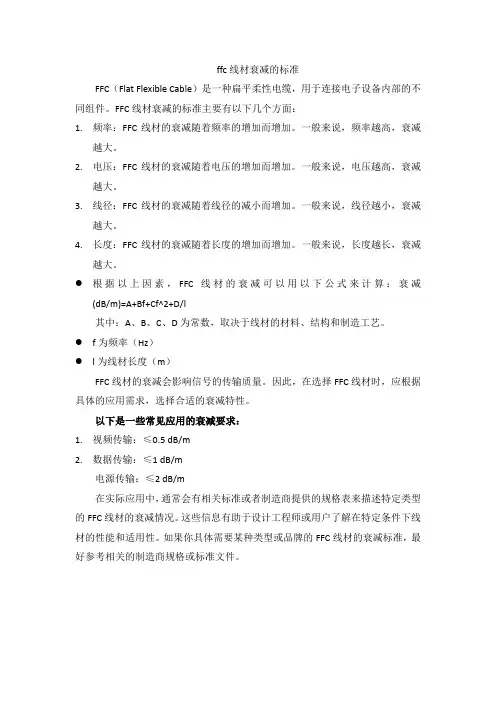 ffc 线材衰减的标准

FFC（Flat Flexible Cable）是一种扁平柔性电缆，用于连接电子设备内部的不同组件。FFC 线材衰减的标准主要有以下几个方面：

1. 频率：FFC 线材的衰减随着频率的增加而增加。一般来说，频率越高，衰减越大。
2. 电压：FFC 线材的衰减随着电压的增加而增加。一般来说，电压越高，衰减越大。
3. 线径：FFC 线材的衰减随着线径的减小而增加。一般来说，线径越小，衰减越大。
4. 长度：FFC 线材的衰减随着长度的增加而增加。一般来说，长度越长，衰减越大。

● 根据以上因素，FFC 线材的衰减可以用以下公式来计算：衰减(dB/m)=A+Bf+Cf^2+D/l

其中：A、B、C、D 为常数，取决于线材的材料、结构和制造工艺。

● f 为频率（Hz）
● l 为线材长度（m）

FFC 线材的衰减会影响信号的传输质量。因此，在选择 FFC 线材时，应根据具体的应用需求，选择合适的衰减特性。

以下是一些常见应用的衰减要求：

1. 视频传输：≤0.5 dB/m
2. 数据传输：≤1 dB/m

电源传输：≤2 dB/m

在实际应用中，通常会有相关标准或者制造商提供的规格表来描述特定类型的 FFC 线材的衰减情况。这些信息有助于设计工程师或用户了解在特定条件下线材的性能和适用性。如果你具体需要某种类型或品牌的 FFC 线材的衰减标准，最好参考相关的制造商规格或标准文件。